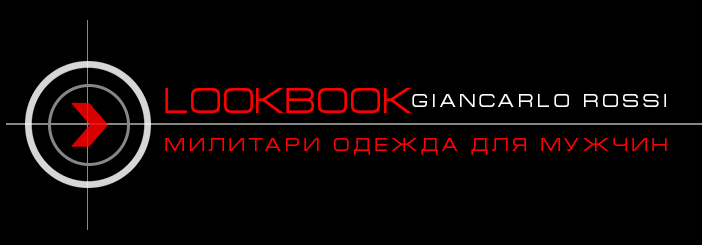 LOOKBOOK GIANCARLO ROSSI
МИЛИТАРИ ОДЕЖДА ДЛЯ МУЖЧИН